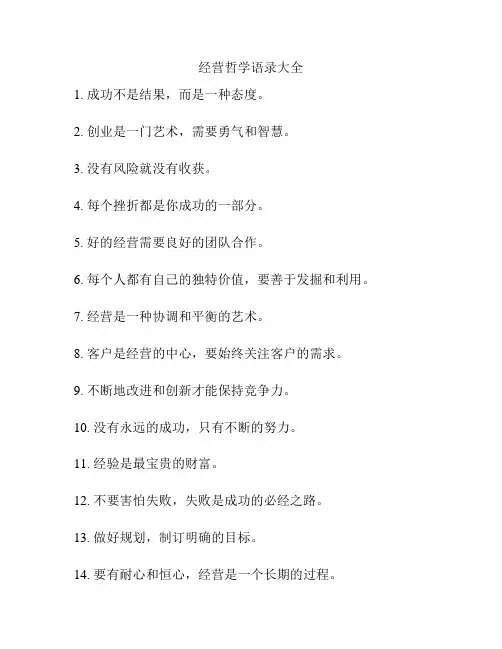 经营哲学语录大全

1. 成功不是结果，而是一种态度。

2. 创业是一门艺术，需要勇气和智慧。

3. 没有风险就没有收获。

4. 每个挫折都是你成功的一部分。

5. 好的经营需要良好的团队合作。

6. 每个人都有自己的独特价值，要善于发掘和利用。

7. 经营是一种协调和平衡的艺术。

8. 客户是经营的中心，要始终关注客户的需求。

9. 不断地改进和创新才能保持竞争力。

10. 没有永远的成功，只有不断的努力。

11. 经验是最宝贵的财富。

12. 不要害怕失败，失败是成功的必经之路。

13. 做好规划，制订明确的目标。

14. 要有耐心和恒心，经营是一个长期的过程。